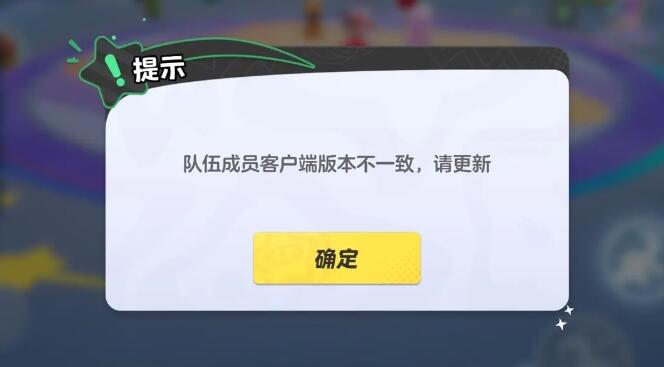 提示

队伍成员客户端版本不一致，请更新

确定